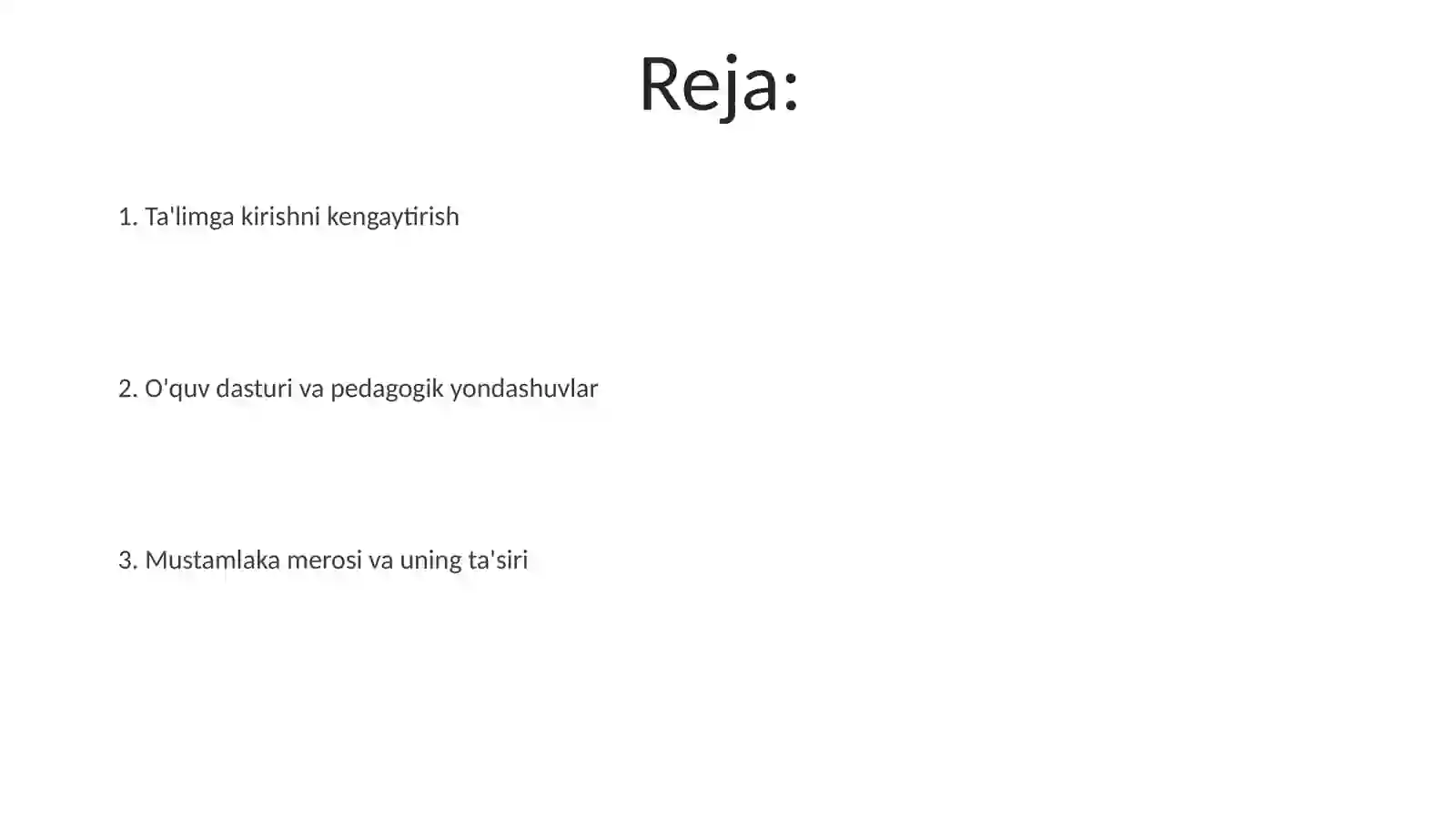 Reja:

1. Ta'limga kirishni kengaytirish

2. O'quv dasturi va pedagogik yondashuvlar

3. Mustamlaka merosi va uning ta'siri